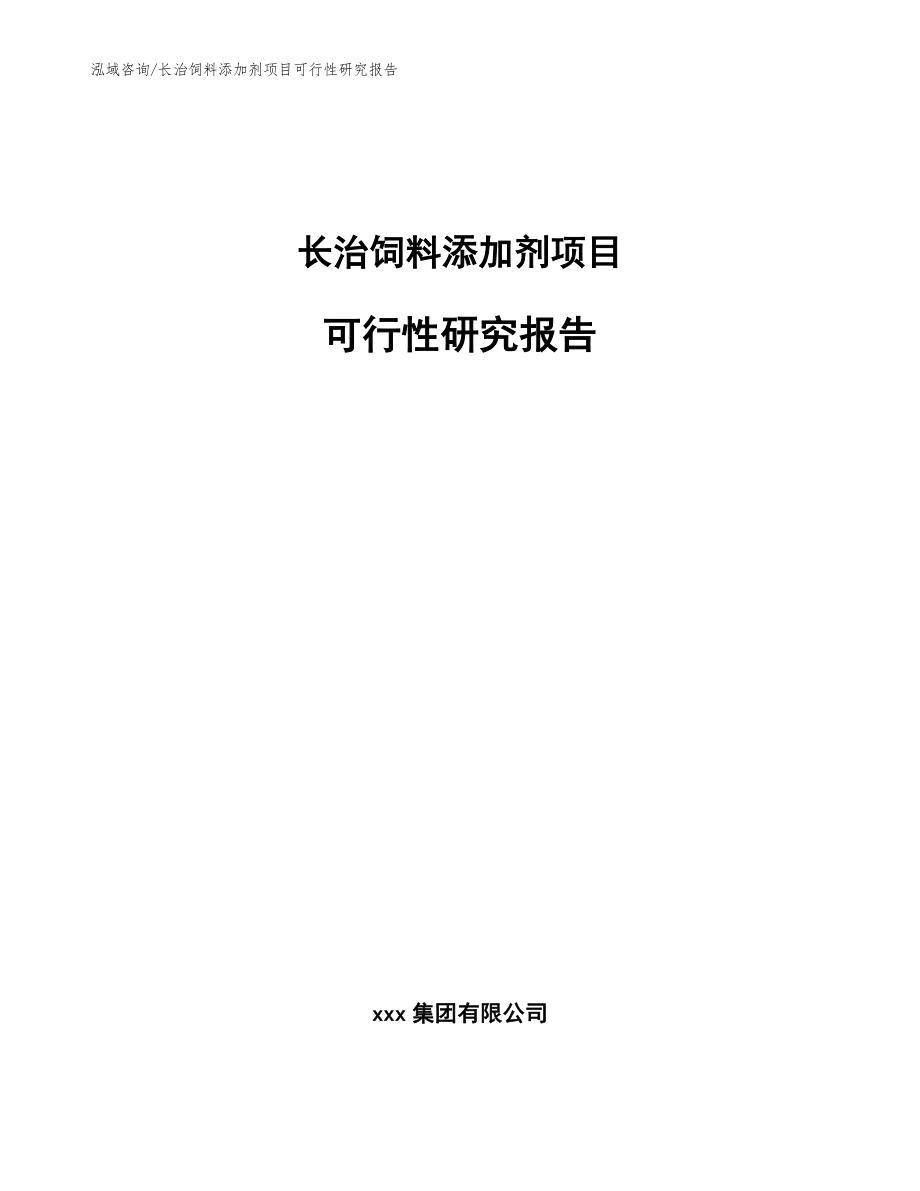 泓域咨询/长治饲料添加剂项目可行性研究报告

长治饲料添加剂项目

可行性研究报告

xxx 集团有限公司